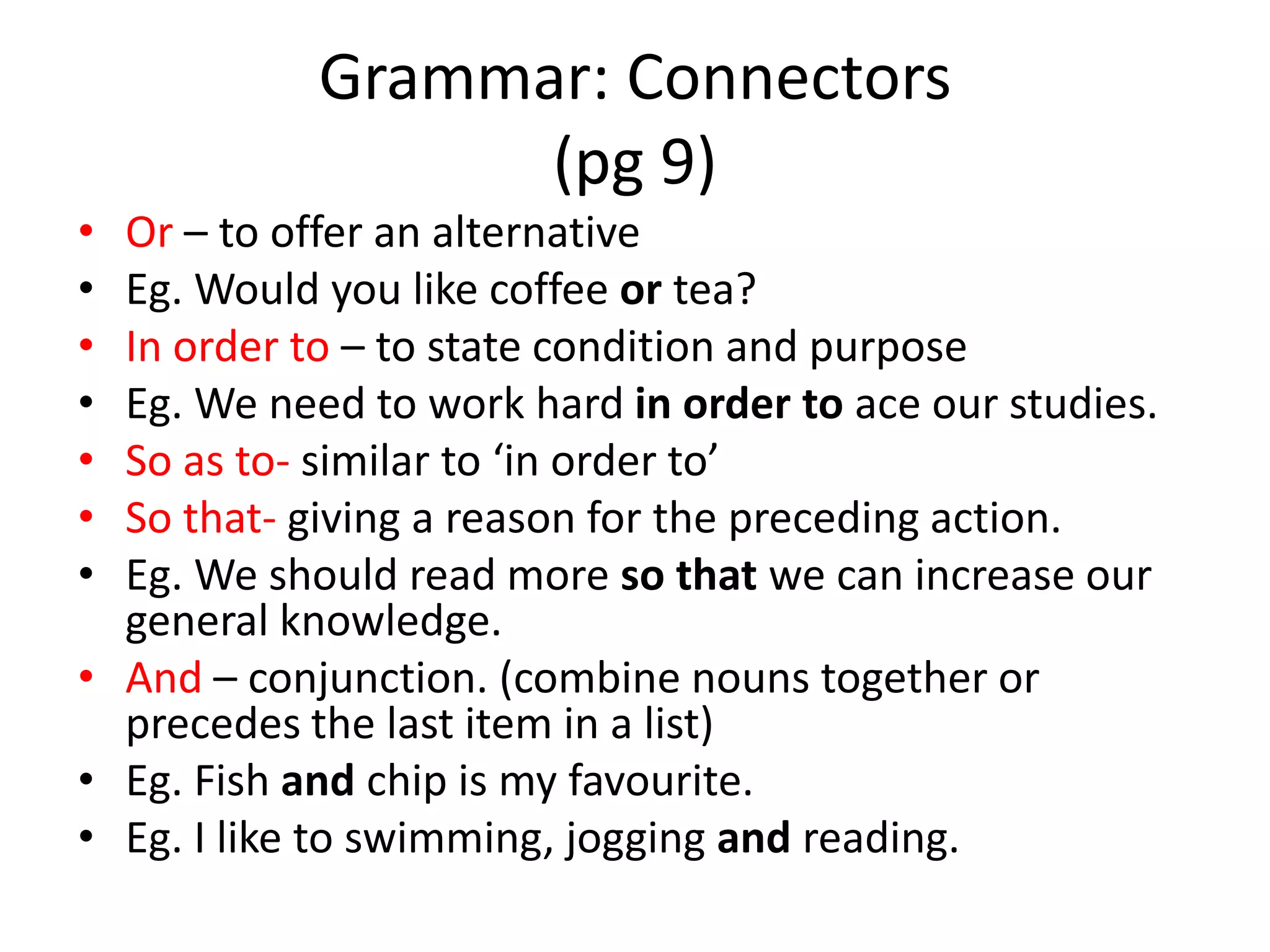 Grammar: Connectors (pg 9)

• Or – to offer an alternative
• Eg. Would you like coffee or tea?
• In order to – to state condition and purpose
• Eg. We need to work hard in order to ace our studies.
• So as to- similar to 'in order to'
• So that- giving a reason for the preceding action.
• Eg. We should read more so that we can increase our general knowledge.
• And – conjunction. (combine nouns together or precedes the last item in a list)
• Eg. Fish and chip is my favourite.
• Eg. I like to swimming, jogging and reading.